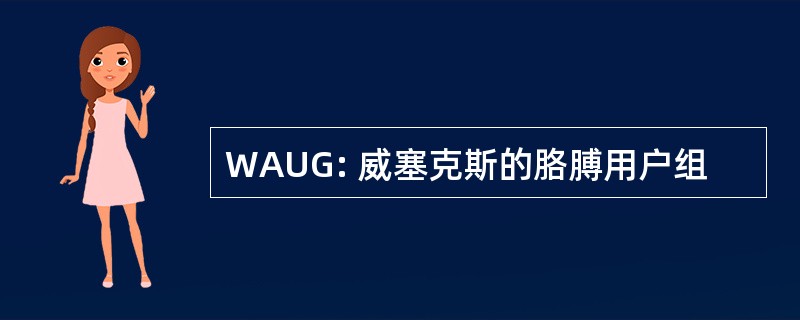 WAUG: 威塞克斯的胳膊用户组